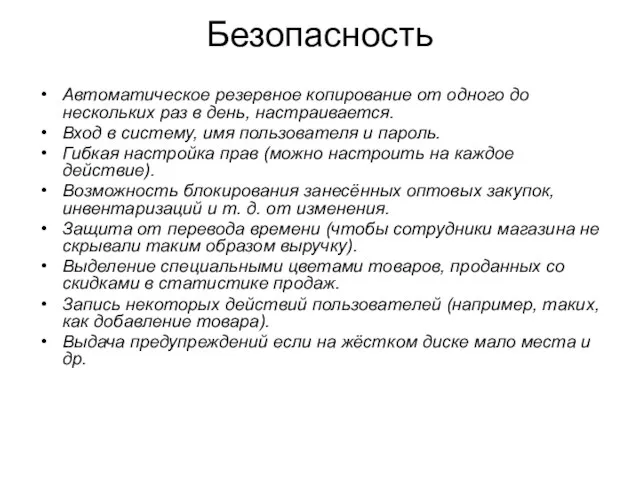 Безопасность

• Автоматическое резервное копирование от одного до нескольких раз в день, настраивается.
• Вход в систему, имя пользователя и пароль.
• Гибкая настройка прав (можно настроить на каждое действие).
• Возможность блокирования занесённых оптовых закупок, инвентаризаций и т. д. от изменения.
• Защита от перевода времени (чтобы сотрудники магазина не скрывали таким образом выручку).
• Выделение специальными цветами товаров, проданных со скидками в статистике продаж.
• Запись некоторых действий пользователей (например, таких, как добавление товара).
• Выдача предупреждений если на жёстком диске мало места и др.